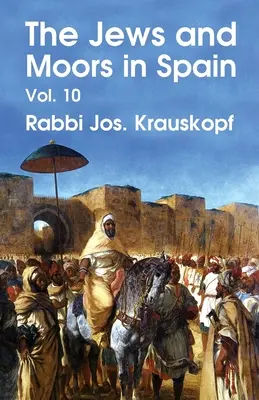 The Jews and Moors in Spain
Vol. 10
Rabbi Jos. Krauskopf